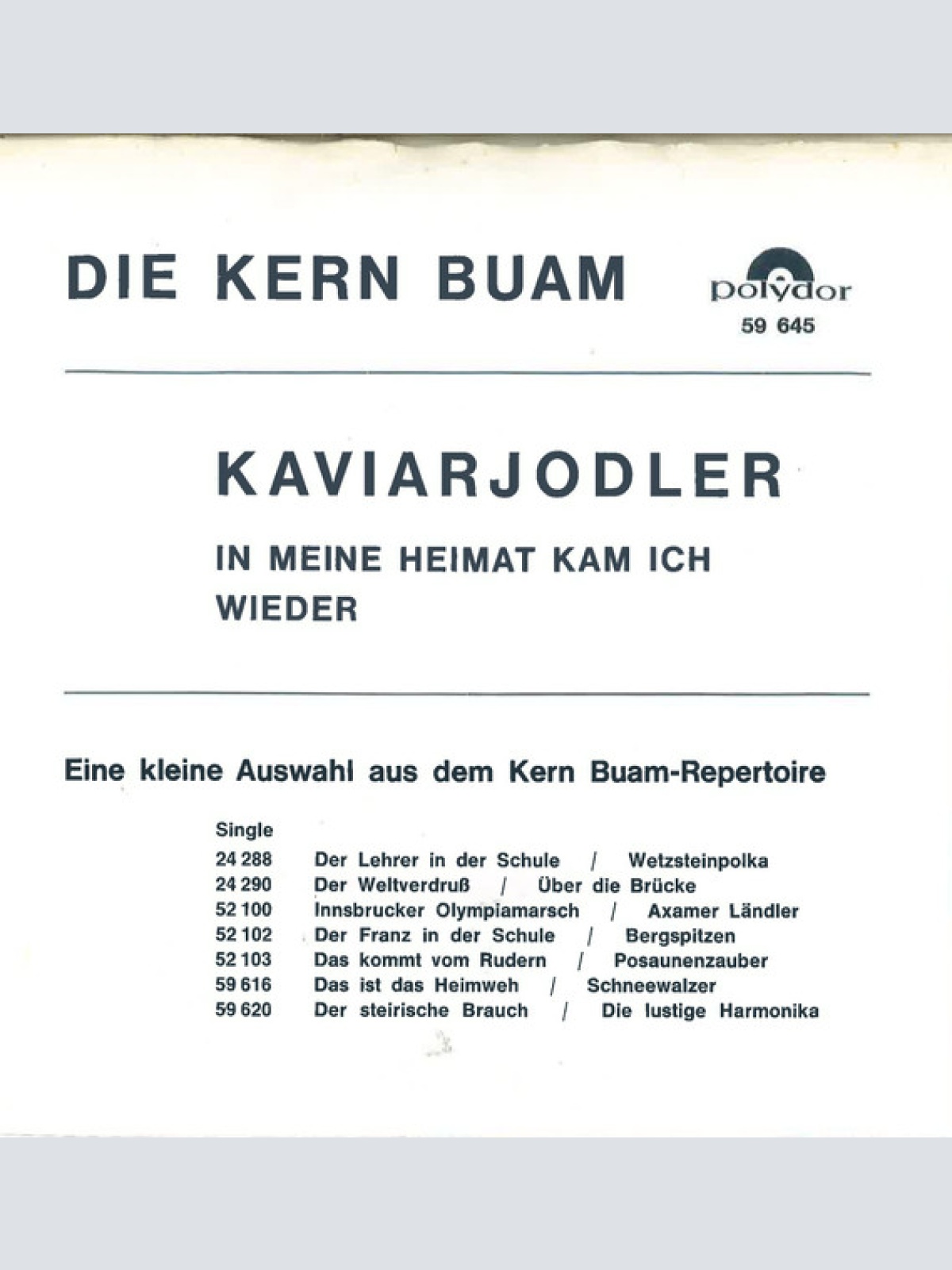 DIE KERN BUAM

polydor
59 645

KAVIARJODLER

IN MEINE HEIMAT KAM ICH WIEDER

Eine kleine Auswahl aus dem Kern Buam-Repertoire

Single
24 288 Der Lehrer in der Schule / Wetzsteinpolka
24 290 Der Weltverdruß / Über die Brücke
52 100 Innsbrucker Olympiamarsch / Axamer Ländler
52 102 Der Franz in der Schule / Bergspitzen
52 103 Das kommt vom Rudern / Posaunenzauber
59 616 Das ist das Heimweh / Schneewalzer
59 620 Der steirische Brauch / Die lustige Harmonika